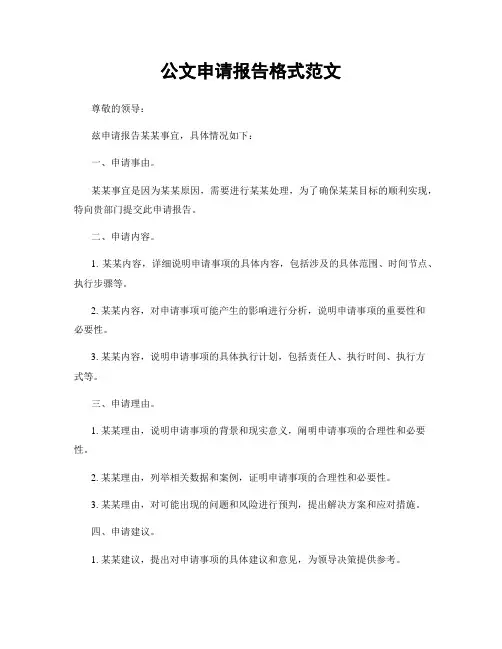 公文申请报告格式范文

尊敬的领导：

兹申请报告某某事宜，具体情况如下：

一、申请事由。

某某事宜是因为某某原因，需要进行某某处理，为了确保某某目标的顺利实现，特向贵部门提交此申请报告。

二、申请内容。

1. 某某内容，详细说明申请事项的具体内容，包括涉及的具体范围、时间节点、执行步骤等。

2. 某某内容，对申请事项可能产生的影响进行分析，说明申请事项的重要性和必要性。

3. 某某内容，说明申请事项的具体执行计划，包括责任人、执行时间、执行方式等。

三、申请理由。

1. 某某理由，说明申请事项的背景和现实意义，阐明申请事项的合理性和必要性。

2. 某某理由，列举相关数据和案例，证明申请事项的合理性和必要性。

3. 某某理由，对可能出现的问题和风险进行预判，提出解决方案和应对措施。

四、申请建议。

1. 某某建议，提出对申请事项的具体建议和意见，为领导决策提供参考。